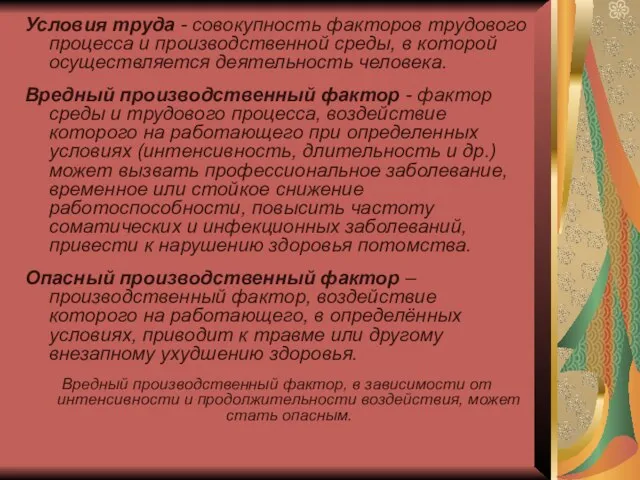 Условия труда - совокупность факторов трудового процесса и производственной среды, в которой осуществляется деятельность человека.

Вредный производственный фактор - фактор среды и трудового процесса, воздействие которого на работающего при определенных условиях (интенсивность, длительность и др.) может вызвать профессиональное заболевание, временное или стойкое снижение работоспособности, повысить частоту соматических и инфекционных заболеваний, привести к нарушению здоровья потомства.

Опасный производственный фактор – производственный фактор, воздействие которого на работающего, в определённых условиях, приводит к травме или другому внезапному ухудшению здоровья.

Вредный производственный фактор, в зависимости от интенсивности и продолжительности воздействия, может стать опасным.